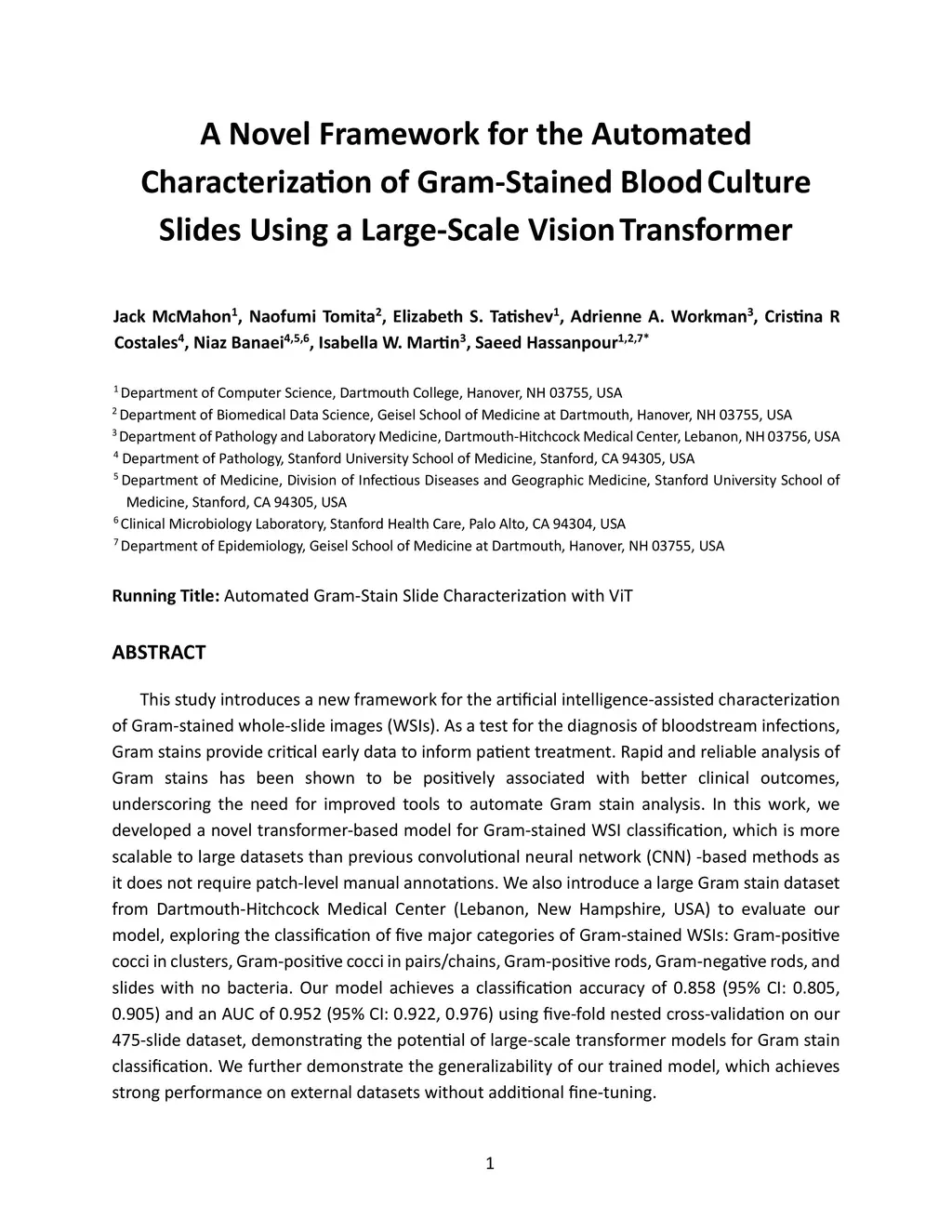 A Novel Framework for the Automated Characterization of Gram-Stained Blood Culture Slides Using a Large-Scale Vision Transformer

Jack McMahon$^1$, Naofumi Tomita$^2$, Elizabeth S. Tatishev$^1$, Adrienne A. Workman$^3$, Cristina R Costales$^4$, Niaz Banaei$^{4,5,6}$, Isabella W. Martin$^3$, Saeed Hassanpour$^{1,2,7*}$

$^1$ Department of Computer Science, Dartmouth College, Hanover, NH 03755, USA
$^2$ Department of Biomedical Data Science, Geisel School of Medicine at Dartmouth, Hanover, NH 03755, USA
$^3$ Department of Pathology and Laboratory Medicine, Dartmouth-Hitchcock Medical Center, Lebanon, NH 03756, USA
$^4$ Department of Pathology, Stanford University School of Medicine, Stanford, CA 94305, USA
$^5$ Department of Medicine, Division of Infectious Diseases and Geographic Medicine, Stanford University School of Medicine, Stanford, CA 94305, USA
$^6$ Clinical Microbiology Laboratory, Stanford Health Care, Palo Alto, CA 94304, USA
$^7$ Department of Epidemiology, Geisel School of Medicine at Dartmouth, Hanover, NH 03755, USA

Running Title: Automated Gram-Stain Slide Characterization with ViT

ABSTRACT

This study introduces a new framework for the artificial intelligence-assisted characterization of Gram-stained whole-slide images (WSIs). As a test for the diagnosis of bloodstream infections, Gram stains provide critical early data to inform patient treatment. Rapid and reliable analysis of Gram stains has been shown to be positively associated with better clinical outcomes, underscoring the need for improved tools to automate Gram stain analysis. In this work, we developed a novel transformer-based model for Gram-stained WSI classification, which is more scalable to large datasets than previous convolutional neural network (CNN) -based methods as it does not require patch-level manual annotations. We also introduce a large Gram stain dataset from Dartmouth-Hitchcock Medical Center (Lebanon, New Hampshire, USA) to evaluate our model, exploring the classification of five major categories of Gram-stained WSIs: Gram-positive cocci in clusters, Gram-positive cocci in pairs/chains, Gram-positive rods, Gram-negative rods, and slides with no bacteria. Our model achieves a classification accuracy of 0.858 (95% CI: 0.805, 0.905) and an AUC of 0.952 (95% CI: 0.922, 0.976) using five-fold nested cross-validation on our 475-slide dataset, demonstrating the potential of large-scale transformer models for Gram stain classification. We further demonstrate the generalizability of our trained model, which achieves strong performance on external datasets without additional fine-tuning.

1